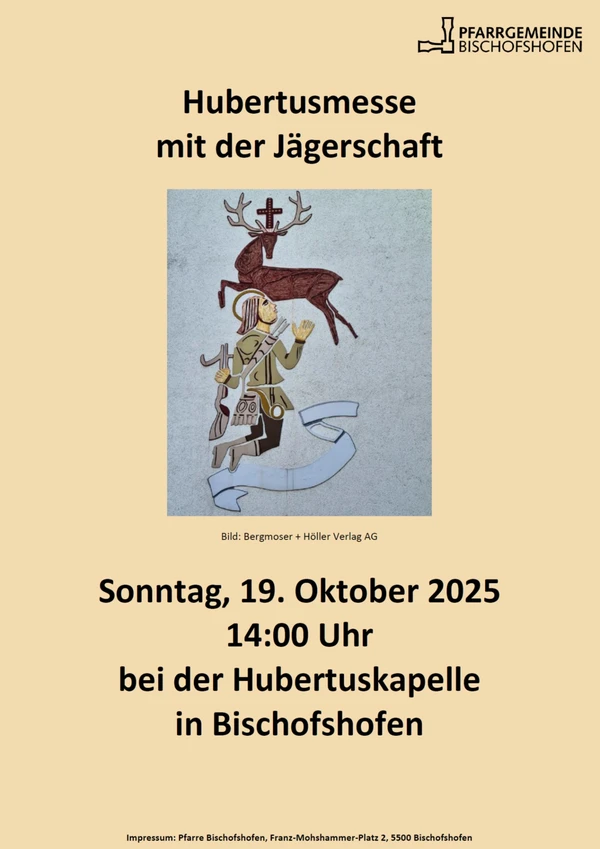 PFARRGEMEINDE
BISCHOFSHOFEN

Hubertusmesse
mit der Jägerschaft

Bild: Bergmoser + Höller Verlag AG

Sonntag, 19. Oktober 2025
14:00 Uhr
bei der Hubertuskapelle
in Bischofshofen

Impressum: Pfarre Bischofshofen, Franz-Mohshammer-Platz 2, 5500 Bischofshofen